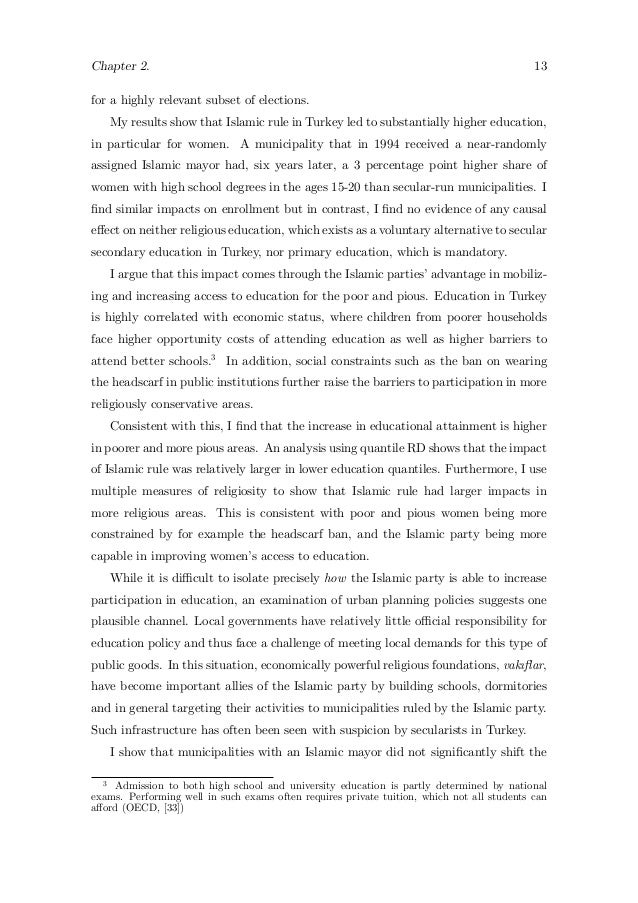 Chapter 2.

13

for a highly relevant subset of elections.

My results show that Islamic rule in Turkey led to substantially higher education, in particular for women. A municipality that in 1994 received a near-randomly assigned Islamic mayor had, six years later, a 3 percentage point higher share of women with high school degrees in the ages 15-20 than secular-run municipalities. I find similar impacts on enrollment but in contrast, I find no evidence of any causal effect on neither religious education, which exists as a voluntary alternative to secular secondary education in Turkey, nor primary education, which is mandatory.

I argue that this impact comes through the Islamic parties' advantage in mobilizing and increasing access to education for the poor and pious. Education in Turkey is highly correlated with economic status, where children from poorer households face higher opportunity costs of attending education as well as higher barriers to attend better schools.$^3$ In addition, social constraints such as the ban on wearing the headscarf in public institutions further raise the barriers to participation in more religiously conservative areas.

Consistent with this, I find that the increase in educational attainment is higher in poorer and more pious areas. An analysis using quantile RD shows that the impact of Islamic rule was relatively larger in lower education quantiles. Furthermore, I use multiple measures of religiosity to show that Islamic rule had larger impacts in more religious areas. This is consistent with poor and pious women being more constrained by for example the headscarf ban, and the Islamic party being more capable in improving women's access to education.

While it is difficult to isolate precisely how the Islamic party is able to increase participation in education, an examination of urban planning policies suggests one plausible channel. Local governments have relatively little official responsibility for education policy and thus face a challenge of meeting local demands for this type of public goods. In this situation, economically powerful religious foundations, vakıflar, have become important allies of the Islamic party by building schools, dormitories and in general targeting their activities to municipalities ruled by the Islamic party. Such infrastructure has often been seen with suspicion by secularists in Turkey.

I show that municipalities with an Islamic mayor did not significantly shift the

$^3$ Admission to both high school and university education is partly determined by national exams. Performing well in such exams often requires private tuition, which not all students can afford (OECD, [33])